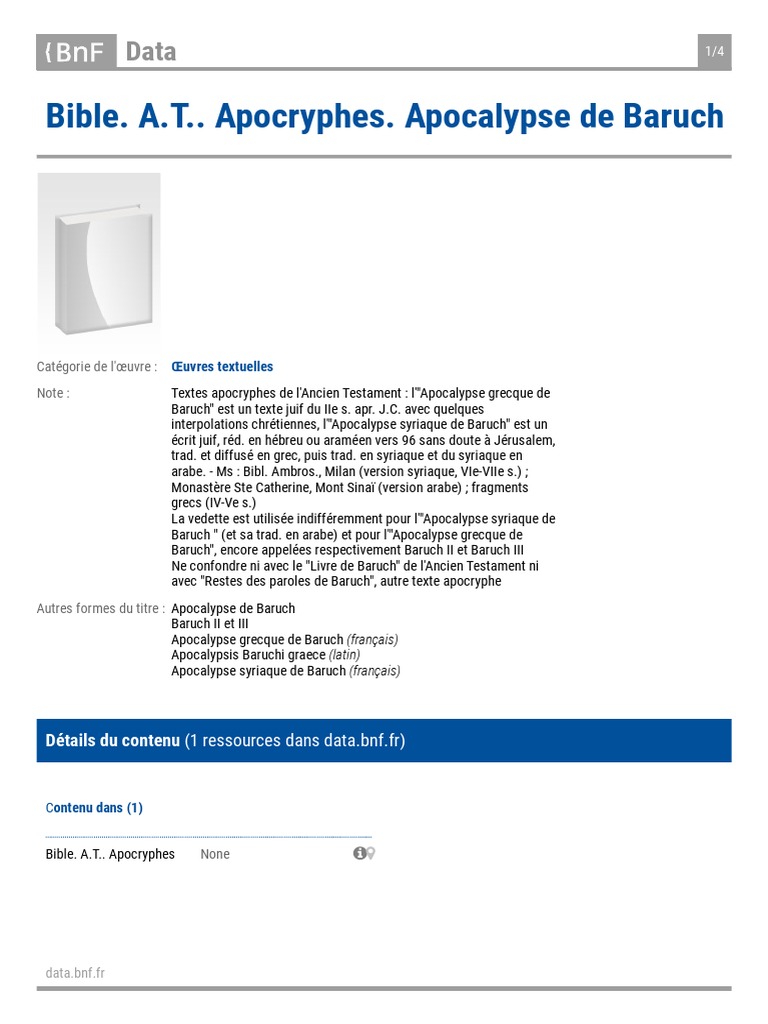 BnF Data

1/4

Bible. A.T.. Apocryphes. Apocalypse de Baruch

Catégorie de l'œuvre : Œuvres textuelles

Note : Textes apocryphes de l'Ancien Testament : l'"Apocalypse grecque de Baruch" est un texte juif du IIe s. apr. J.C. avec quelques interpolations chrétiennes, l'"Apocalypse syriaque de Baruch" est un écrit juif, réd. en hébreu ou araméen vers 96 sans doute à Jérusalem, trad. et diffusé en grec, puis trad. en syriaque et du syriaque en arabe. - Ms : Bibl. Ambros., Milan (version syriaque, VIe-VIIe s.) ; Monastère Ste Catherine, Mont Sinaï (version arabe) ; fragments grecs (IV-Ve s.)
La vedette est utilisée indifféremment pour l'"Apocalypse syriaque de Baruch " (et sa trad. en arabe) et pour l'"Apocalypse grecque de Baruch", encore appelées respectivement Baruch II et Baruch III
Ne confondre ni avec le "Livre de Baruch" de l'Ancien Testament ni avec "Restes des paroles de Baruch", autre texte apocryphe

Autres formes du titre : Apocalypse de Baruch
Baruch II et III
Apocalypse grecque de Baruch (français)
Apocalypsis Baruchi graece (latin)
Apocalypse syriaque de Baruch (français)

Détails du contenu (1 ressources dans data.bnf.fr)

Contenu dans (1)

Bible. A.T.. Apocryphes None

data.bnf.fr